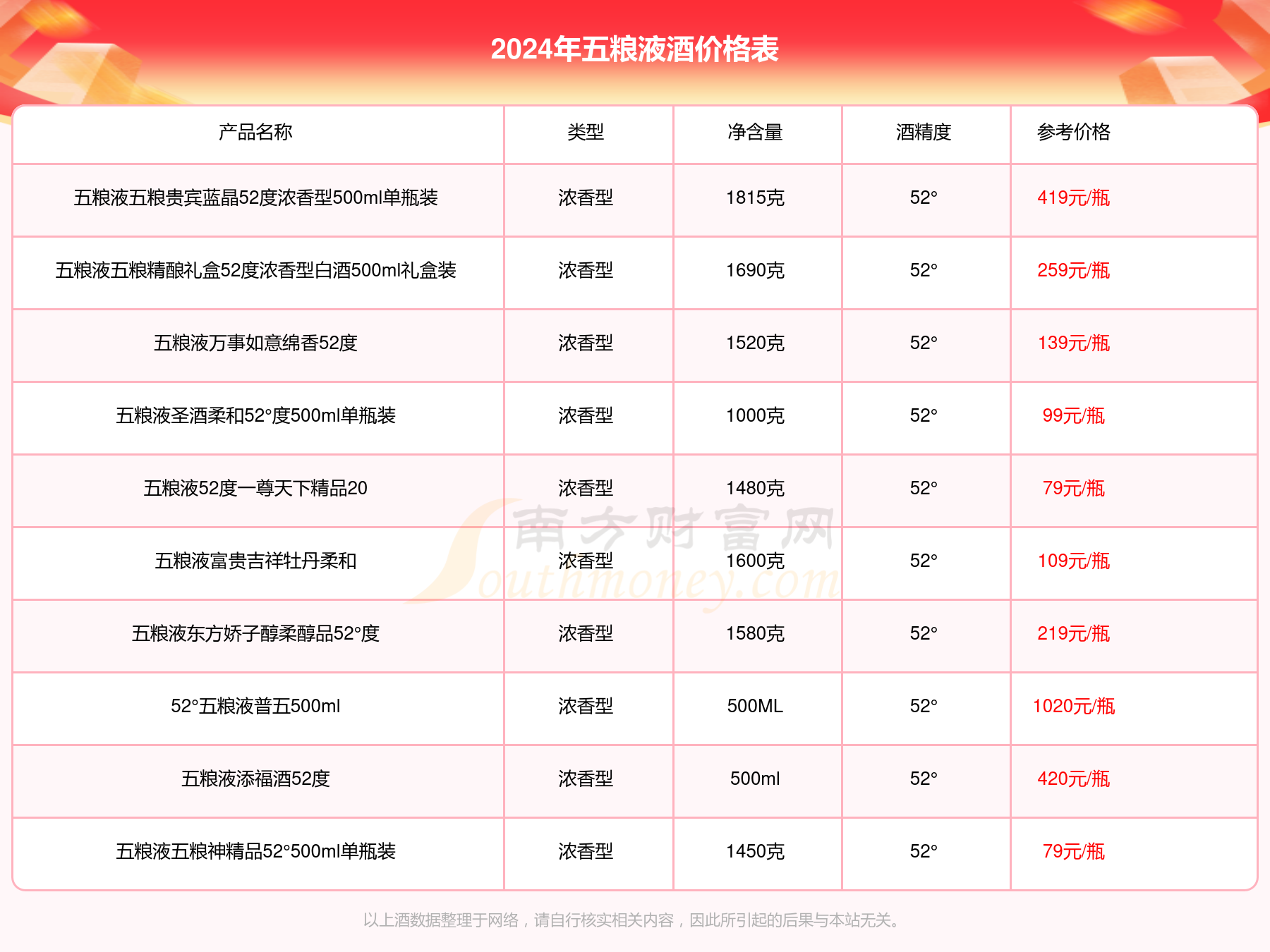 2024年五粮液酒价格表

| 产品名称 | 类型 | 净含量 | 酒精度 | 参考价格 |
|---|---|---|---|---|
| 五粮液五粮贵宾蓝晶52度浓香型500ml单瓶装 | 浓香型 | 1815克 | 52° | 419元/瓶 |
| 五粮液五粮精酿礼盒52度浓香型白酒500ml礼盒装 | 浓香型 | 1690克 | 52° | 259元/瓶 |
| 五粮液万事如意绵香52度 | 浓香型 | 1520克 | 52° | 139元/瓶 |
| 五粮液圣酒柔和52°度500ml单瓶装 | 浓香型 | 1000克 | 52° | 99元/瓶 |
| 五粮液52度一尊天下精品20 | 浓香型 | 1480克 | 52° | 79元/瓶 |
| 五粮液富贵吉祥牡丹柔和 | 浓香型 | 1600克 | 52° | 109元/瓶 |
| 五粮液东方娇子醇柔醇品52°度 | 浓香型 | 1580克 | 52° | 219元/瓶 |
| 52°五粮液普五500ml | 浓香型 | 500ML | 52° | 1020元/瓶 |
| 五粮液添福酒52度 | 浓香型 | 500ml | 52° | 420元/瓶 |
| 五粮液五粮神精品52°500ml单瓶装 | 浓香型 | 1450克 | 52° | 79元/瓶 |

南方财富网
Southmoney.com

以上酒数据整理于网络，请自行核实相关内容，因此所引起的后果与本站无关。